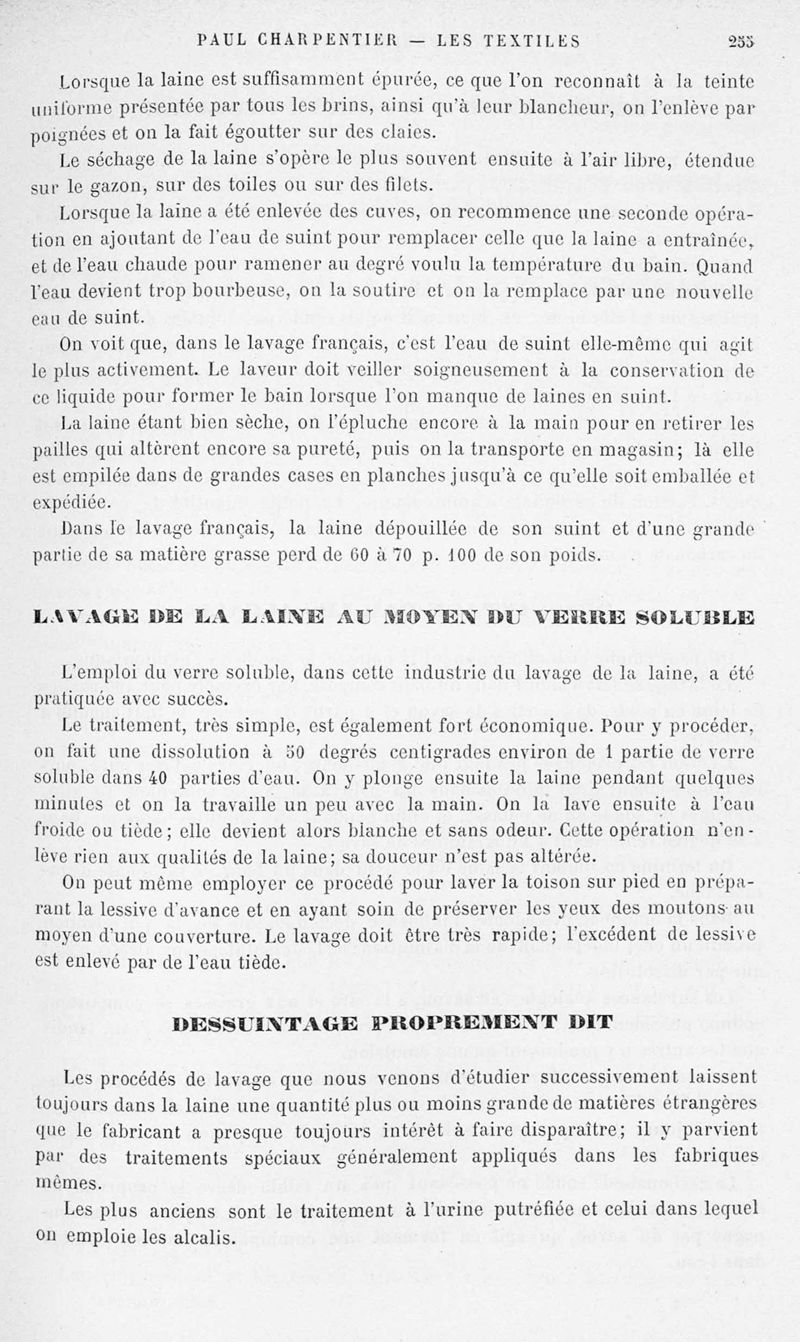 PAUL CHARPENTIER — LES TEXTILES 255

Lorsque la laine est suffisamment épurée, ce que l'on reconnaît à la teinte uniforme présentée par tous les brins, ainsi qu'à leur blancheur, on l'enlève par poignées et on la fait égoutter sur des claies.

Le séchage de la laine s'opère le plus souvent ensuite à l'air libre, étendue sur le gazon, sur des toiles ou sur des filets.

Lorsque la laine a été enlevée des cuves, on recommence une seconde opération en ajoutant de l'eau de suint pour remplacer celle que la laine a entraînée, et de l'eau chaude pour ramener au degré voulu la température du bain. Quand l'eau devient trop bourbeuse, on la soutire et on la remplace par une nouvelle eau de suint.

On voit que, dans le lavage français, c'est l'eau de suint elle-même qui agit le plus activement. Le laveur doit veiller soigneusement à la conservation de ce liquide pour former le bain lorsque l'on manque de laines en suint.

La laine étant bien sèche, on l'épluche encore à la main pour en retirer les pailles qui altèrent encore sa pureté, puis on la transporte en magasin; là elle est empilée dans de grandes cases en planches jusqu'à ce qu'elle soit emballée et expédiée.

Dans le lavage français, la laine dépouillée de son suint et d'une grande partie de sa matière grasse perd de 60 à 70 p. 100 de son poids.

LAVAGE DE LA LAINE AU MOYEN DU VERRE SOLUBLE

L'emploi du verre soluble, dans cette industrie du lavage de la laine, a été pratiquée avec succès.

Le traitement, très simple, est également fort économique. Pour y procéder, on fait une dissolution à 50 degrés centigrades environ de 1 partie de verre soluble dans 40 parties d'eau. On y plonge ensuite la laine pendant quelques minutes et on la travaille un peu avec la main. On la lave ensuite à l'eau froide ou tiède; elle devient alors blanche et sans odeur. Cette opération n'enlève rien aux qualités de la laine; sa douceur n'est pas altérée.

On peut même employer ce procédé pour laver la toison sur pied en préparant la lessive d'avance et en ayant soin de préserver les yeux des moutons au moyen d'une couverture. Le lavage doit être très rapide; l'excédent de lessive est enlevé par de l'eau tiède.

DESSUINTAGE PROPREMENT DIT

Les procédés de lavage que nous venons d'étudier successivement laissent toujours dans la laine une quantité plus ou moins grande de matières étrangères que le fabricant a presque toujours intérêt à faire disparaître; il y parvient par des traitements spéciaux généralement appliqués dans les fabriques mêmes.

Les plus anciens sont le traitement à l'urine putréfiée et celui dans lequel on emploie les alcalis.